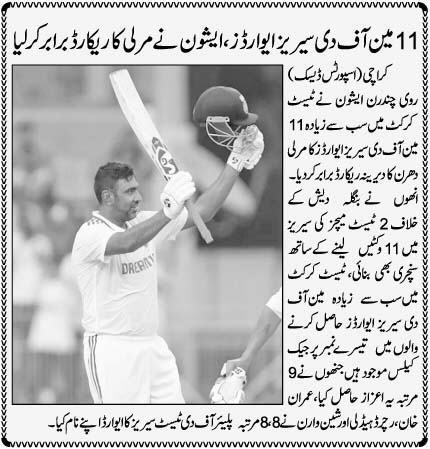 11 مین آف دی سیریز ایوارڈز، ایشون نے مرلی کا ریکارڈ برابر کرلیا

کراچی (اسپورٹس ڈیسک)

روی چندرن ایشون نے ٹیسٹ کرکٹ میں سب سے زیادہ 11 مین آف دی سیریز ایوارڈز کا مرلی دھرن کا دیرینہ ریکارڈ برابر کردیا۔ انھوں نے بنگلہ دیش کے خلاف 2 ٹیسٹ میچز کی سیریز میں 11 وکٹیں لینے کے ساتھ سنچری بھی بنائی، ٹیسٹ کرکٹ میں سب سے زیادہ مین آف دی سیریز ایوارڈز حاصل کرنے والوں میں تیسرے نمبر پر جیک کیلس موجود ہیں جنھوں نے 9 مرتبہ یہ اعزاز حاصل کیا، عمران خان، رچرڈ ہیڈلی اور شین وارن نے 8،8 مرتبہ پلیئر آف دی ٹیسٹ سیریز کا ایوارڈ اپنے نام کیا۔

DREAM11